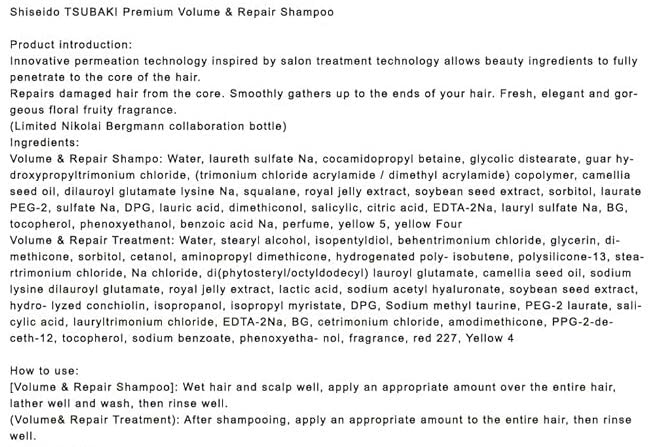 Shiseido TSUBAKI Premium Volume & Repair Shampoo

Product introduction:
Innovative permeation technology inspired by salon treatment technology allows beauty ingredients to fully penetrate to the core of the hair.
Repairs damaged hair from the core. Smoothly gathers up to the ends of your hair. Fresh, elegant and gorgeous floral fruity fragrance.
(Limited Nikolai Bergmann collaboration bottle)
Ingredients:
Volume & Repair Shampo: Water, laureth sulfate Na, cocamidopropyl betaine, glycolic distearate, guar hydroxypropyltrimonium chloride, (trimonium chloride acrylamide / dimethyl acrylamide) copolymer, camellia seed oil, dilauroyl glutamate lysine Na, squalane, royal jelly extract, soybean seed extract, sorbitol, laurate PEG-2, sulfate Na, DPG, lauric acid, dimethiconol, salicylic, citric acid, EDTA-2Na, lauryl sulfate Na, BG, tocopherol, phenoxyethanol, benzoic acid Na, perfume, yellow 5, yellow Four
Volume & Repair Treatment: Water, stearyl alcohol, isopentyldiol, behentrimonium chloride, glycerin, dimethicone, sorbitol, cetanol, aminopropyl dimethicone, hydrogenated poly- isobutene, polysilicone-13, steartrimonium chloride, Na chloride, di(phytosteryl/octyldodecyl) lauroyl glutamate, camellia seed oil, sodium lysine dilauroyl glutamate, royal jelly extract, lactic acid, sodium acetyl hyaluronate, soybean seed extract, hydro- lyzed conchiolin, isopropanol, isopropyl myristate, DPG, Sodium methyl taurine, PEG-2 laurate, salicylic acid, lauryltrimonium chloride, EDTA-2Na, BG, cetrimonium chloride, amodimethicone, PPG-2-deceth-12, tocopherol, sodium benzoate, phenoxyetha- nol, fragrance, red 227, Yellow 4

How to use:
[Volume & Repair Shampoo]: Wet hair and scalp well, apply an appropriate amount over the entire hair, lather well and wash, then rinse well.
(Volume& Repair Treatment): After shampooing, apply an appropriate amount to the entire hair, then rinse well.